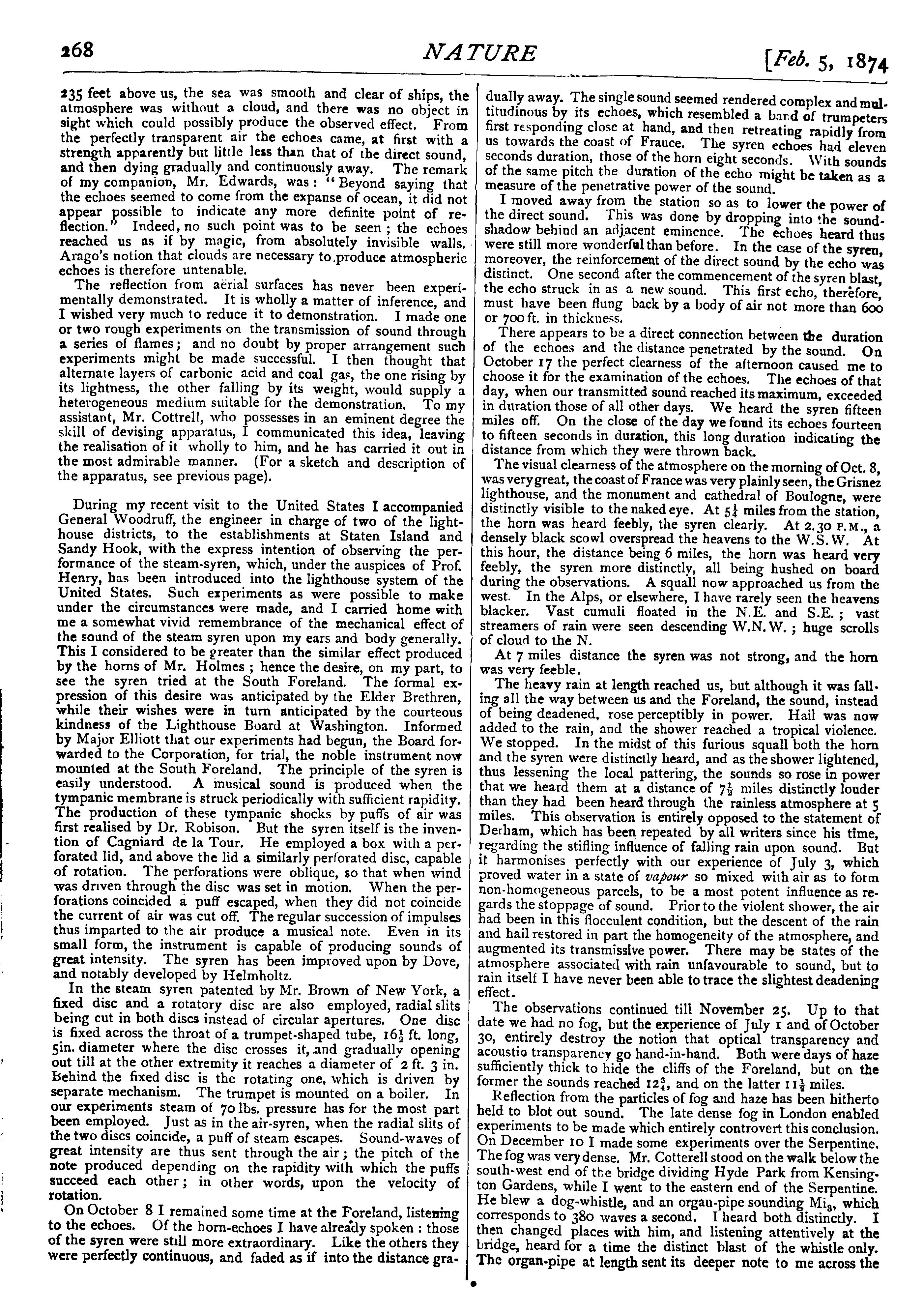 268 NATURE [Feb. 5, 1874

235 feet above us, the sea was smooth and clear of ships, the atmosphere was without a cloud, and there was no object in sight which could possibly produce the observed effect. From the perfectly transparent air the echoes came, at first with a strength apparently but little less than that of the direct sound, and then dying gradually and continuously away. The remark of my companion, Mr. Edwards, was: "Beyond saying that the echoes seemed to come from the expanse of ocean, it did not appear possible to indicate any more definite point of reflection." Indeed, no such point was to be seen; the echoes reached us as if by magic, from absolutely invisible walls. Arago's notion that clouds are necessary to produce atmospheric echoes is therefore untenable.

The reflection from aërial surfaces has never been experimentally demonstrated. It is wholly a matter of inference, and I wished very much to reduce it to demonstration. I made one or two rough experiments on the transmission of sound through a series of flames; and no doubt by proper arrangement such experiments might be made successful. I then thought that alternate layers of carbonic acid and coal gas, the one rising by its lightness, the other falling by its weight, would supply a heterogeneous medium suitable for the demonstration. To my assistant, Mr. Cottrell, who possesses in an eminent degree the skill of devising apparatus, I communicated this idea, leaving the realisation of it wholly to him, and he has carried it out in the most admirable manner. (For a sketch and description of the apparatus, see previous page).

During my recent visit to the United States I accompanied General Woodruff, the engineer in charge of two of the lighthouse districts, to the establishments at Staten Island and Sandy Hook, with the express intention of observing the performance of the steam-syren, which, under the auspices of Prof. Henry, has been introduced into the lighthouse system of the United States. Such experiments as were possible to make under the circumstances were made, and I carried home with me a somewhat vivid remembrance of the mechanical effect of the sound of the steam syren upon my ears and body generally. This I considered to be greater than the similar effect produced by the horns of Mr. Holmes; hence the desire, on my part, to see the syren tried at the South Foreland. The formal expression of this desire was anticipated by the Elder Brethren, while their wishes were in turn anticipated by the courteous kindness of the Lighthouse Board at Washington. Informed by Major Elliott that our experiments had begun, the Board forwarded to the Corporation, for trial, the noble instrument now mounted at the South Foreland. The principle of the syren is easily understood. A musical sound is produced when the tympanic membrane is struck periodically with sufficient rapidity. The production of these tympanic shocks by puffs of air was first realised by Dr. Robison. But the syren itself is the invention of Cagniard de la Tour. He employed a box with a perforated lid, and above the lid a similarly perforated disc, capable of rotation. The perforations were oblique, so that when wind was driven through the disc was set in motion. When the perforations coincided a puff escaped, when they did not coincide the current of air was cut off. The regular succession of impulses thus imparted to the air produce a musical note. Even in its small form, the instrument is capable of producing sounds of great intensity. The syren has been improved upon by Dove, and notably developed by Helmholtz.

In the steam syren patented by Mr. Brown of New York, a fixed disc and a rotatory disc are also employed, radial slits being cut in both discs instead of circular apertures. One disc is fixed across the throat of a trumpet-shaped tube, $16\frac{1}{2}$ ft. long, 5in. diameter where the disc crosses it, and gradually opening out till at the other extremity it reaches a diameter of 2 ft. 3 in. Behind the fixed disc is the rotating one, which is driven by separate mechanism. The trumpet is mounted on a boiler. In our experiments steam of 70 lbs. pressure has for the most part been employed. Just as in the air-syren, when the radial slits of the two discs coincide, a puff of steam escapes. Sound-waves of great intensity are thus sent through the air; the pitch of the note produced depending on the rapidity with which the puffs succeed each other; in other words, upon the velocity of rotation.

On October 8 I remained some time at the Foreland, listening to the echoes. Of the horn-echoes I have already spoken: those of the syren were still more extraordinary. Like the others they were perfectly continuous, and faded as if into the distance gradually away. The single sound seemed rendered complex and multitudinous by its echoes, which resembled a band of trumpeters first responding close at hand, and then retreating rapidly from us towards the coast of France. The syren echoes had eleven seconds duration, those of the horn eight seconds. With sounds of the same pitch the duration of the echo might be taken as a measure of the penetrative power of the sound.

I moved away from the station so as to lower the power of the direct sound. This was done by dropping into the sound-shadow behind an adjacent eminence. The echoes heard thus were still more wonderful than before. In the case of the syren, moreover, the reinforcement of the direct sound by the echo was distinct. One second after the commencement of the syren blast, the echo struck in as a new sound. This first echo, therefore, must have been flung back by a body of air not more than 600 or 700 ft. in thickness.

There appears to be a direct connection between the duration of the echoes and the distance penetrated by the sound. On October 17 the perfect clearness of the afternoon caused me to choose it for the examination of the echoes. The echoes of that day, when our transmitted sound reached its maximum, exceeded in duration those of all other days. We heard the syren fifteen miles off. On the close of the day we found its echoes fourteen to fifteen seconds in duration, this long duration indicating the distance from which they were thrown back.

The visual clearness of the atmosphere on the morning of Oct. 8, was very great, the coast of France was very plainly seen, the Grisnez lighthouse, and the monument and cathedral of Boulogne, were distinctly visible to the naked eye. At $5\frac{1}{4}$ miles from the station, the horn was heard feebly, the syren clearly. At 2.30 P.M., a densely black scowl overspread the heavens to the W.S.W. At this hour, the distance being 6 miles, the horn was heard very feebly, the syren more distinctly, all being hushed on board during the observations. A squall now approached us from the west. In the Alps, or elsewhere, I have rarely seen the heavens blacker. Vast cumuli floated in the N.E. and S.E.; vast streamers of rain were seen descending W.N.W.; huge scrolls of cloud to the N.

At 7 miles distance the syren was not strong, and the horn was very feeble.

The heavy rain at length reached us, but although it was falling all the way between us and the Foreland, the sound, instead of being deadened, rose perceptibly in power. Hail was now added to the rain, and the shower reached a tropical violence. We stopped. In the midst of this furious squall both the horn and the syren were distinctly heard, and as the shower lightened, thus lessening the local pattering, the sounds so rose in power that we heard them at a distance of $7\frac{1}{2}$ miles distinctly louder than they had been heard through the rainless atmosphere at 5 miles. This observation is entirely opposed to the statement of Derham, which has been repeated by all writers since his time, regarding the stifling influence of falling rain upon sound. But it harmonises perfectly with our experience of July 3, which proved water in a state of vapour so mixed with air as to form non-homogeneous parcels, to be a most potent influence as regards the stoppage of sound. Prior to the violent shower, the air had been in this flocculent condition, but the descent of the rain and hail restored in part the homogeneity of the atmosphere, and augmented its transmissive power. There may be states of the atmosphere associated with rain unfavourable to sound, but to rain itself I have never been able to trace the slightest deadening effect.

The observations continued till November 25. Up to that date we had no fog, but the experience of July 1 and of October 30, entirely destroy the notion that optical transparency and acoustic transparency go hand-in-hand. Both were days of haze sufficiently thick to hide the cliffs of the Foreland, but on the former the sounds reached $12\frac{3}{4}$, and on the latter $11\frac{1}{2}$ miles.

Reflection from the particles of fog and haze has been hitherto held to blot out sound. The late dense fog in London enabled experiments to be made which entirely controvert this conclusion. On December 10 I made some experiments over the Serpentine. The fog was very dense. Mr. Cotterell stood on the walk below the south-west end of the bridge dividing Hyde Park from Kensington Gardens, while I went to the eastern end of the Serpentine. He blew a dog-whistle, and an organ-pipe sounding $Mi_3$, which corresponds to 380 waves a second. I heard both distinctly. I then changed places with him, and listening attentively at the bridge, heard for a time the distinct blast of the whistle only. The organ-pipe at length sent its deeper note to me across the